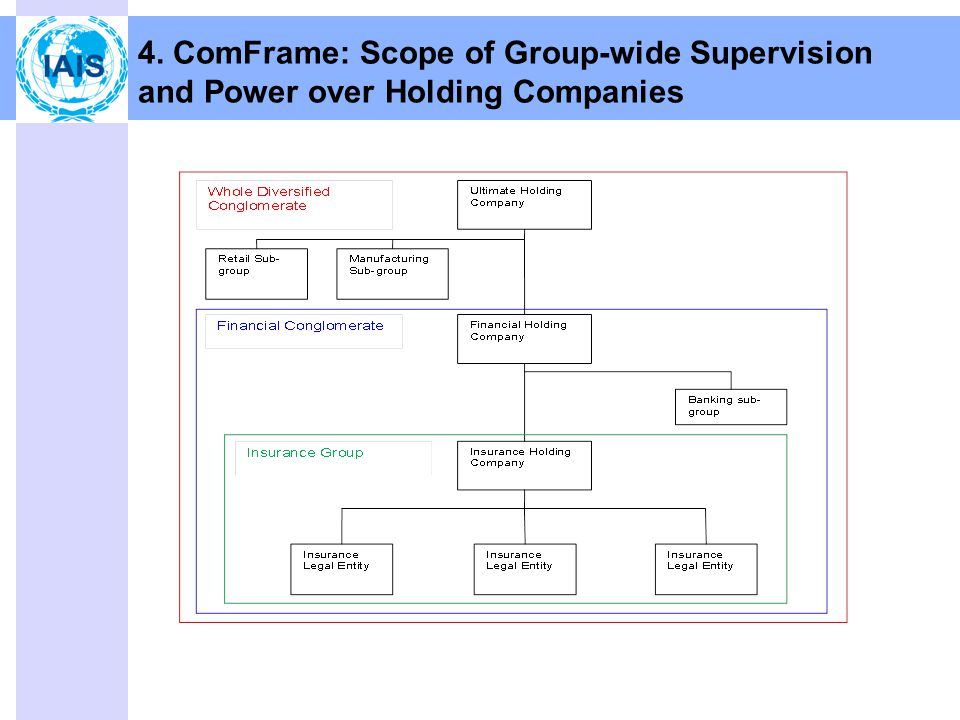 IAIS

4. ComFrame: Scope of Group-wide Supervision and Power over Holding Companies

Whole Diversified Conglomerate

Ultimate Holding Company

Retail Sub-group

Manufacturing Sub-group

Financial Conglomerate

Financial Holding Company

Banking sub-group

Insurance Group

Insurance Holding Company

Insurance Legal Entity

Insurance Legal Entity

Insurance Legal Entity